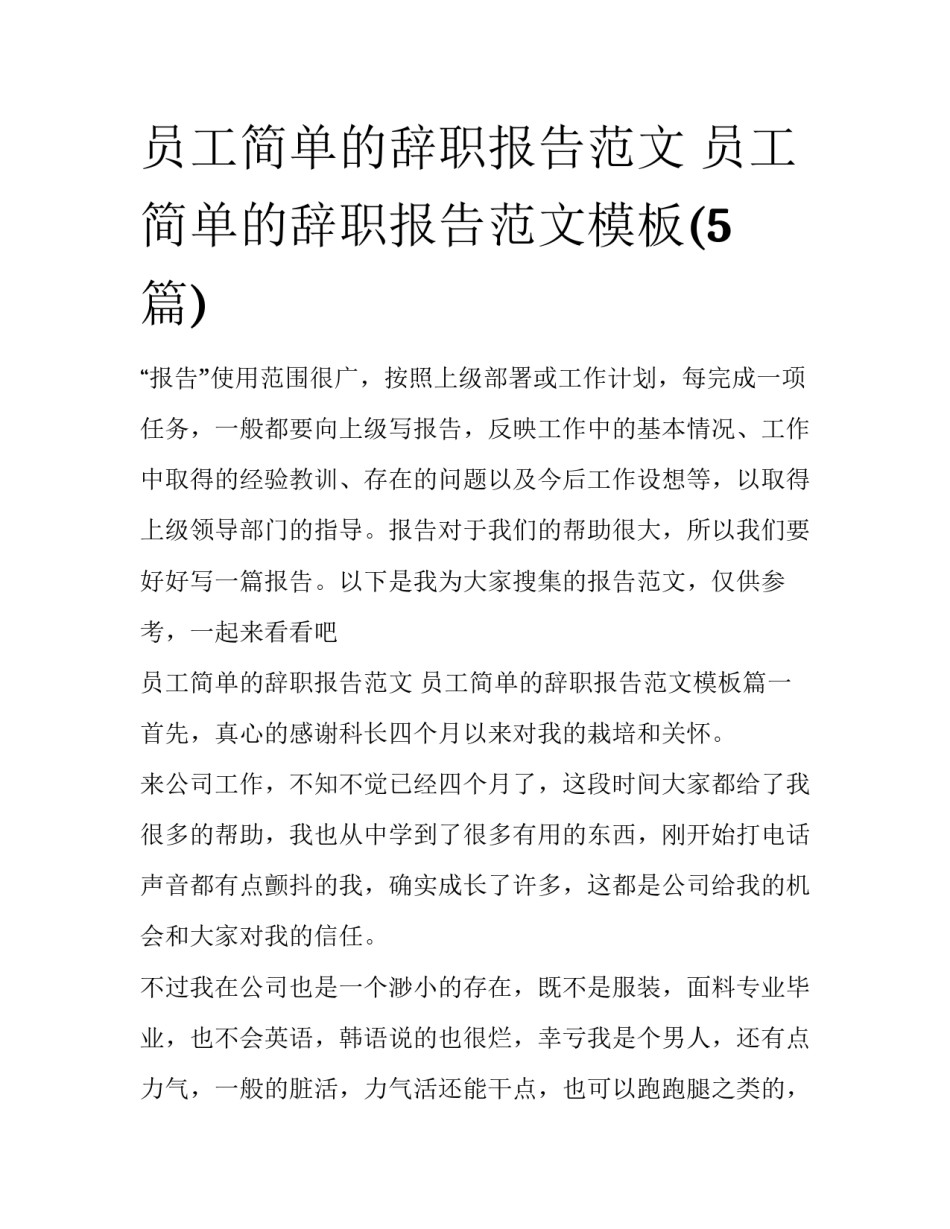 员工简单的辞职报告范文 员工简单的辞职报告范文模板(5篇)

“报告”使用范围很广，按照上级部署或工作计划，每完成一项任务，一般都要向上级写报告，反映工作中的基本情况、工作中取得的经验教训、存在的问题以及今后工作设想等，以取得上级领导部门的指导。报告对于我们的帮助很大，所以我们要好好写一篇报告。以下是我为大家搜集的报告范文，仅供参考，一起来看看吧

员工简单的辞职报告范文 员工简单的辞职报告范文模板篇一

首先，真心的感谢科长四个月以来对我的栽培和关怀。

来公司工作，不知不觉已经四个月了，这段时间大家都给了我很多的帮助，我也从中学到了很多有用的东西，刚开始打电话声音都有点颤抖的我，确实成长了许多，这都是公司给我的机会和大家对我的信任。

不过我在公司也是一个渺小的存在，既不是服装，面料专业毕业，也不会英语，韩语说的也很烂，幸亏我是个男人，还有点力气，一般的脏活，力气活还能干点，也可以跑跑腿之类的，